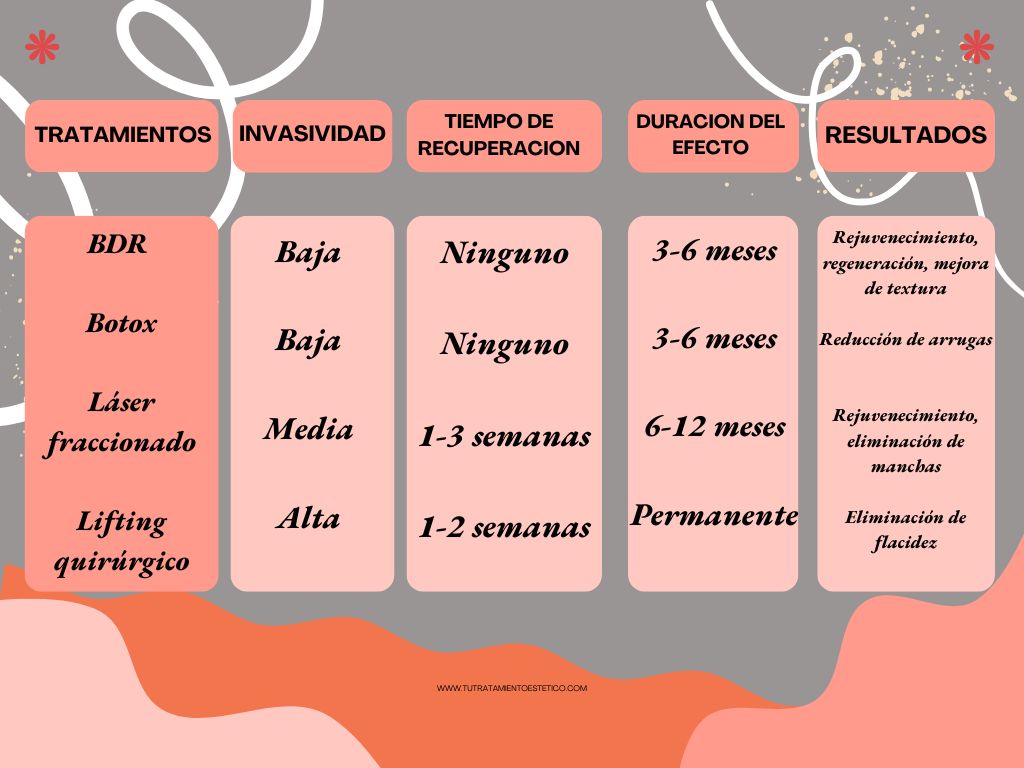 | TRATAMIENTOS | INVASIVIDAD | TIEMPO DE RECUPERACION | DURACION DEL EFECTO | RESULTADOS |
|---|---|---|---|---|
| BDR | Baja | Ninguno | 3-6 meses | Rejuvenecimiento, regeneración, mejora de textura |
| Botox | Baja | Ninguno | 3-6 meses | Reducción de arrugas |
| Láser fraccionado | Media | 1-3 semanas | 6-12 meses | Rejuvenecimiento, eliminación de manchas |
| Lifting quirúrgico | Alta | 1-2 semanas | Permanente | Eliminación de flacidez |

WWW.TUTRATAMIENTOESTETICO.COM